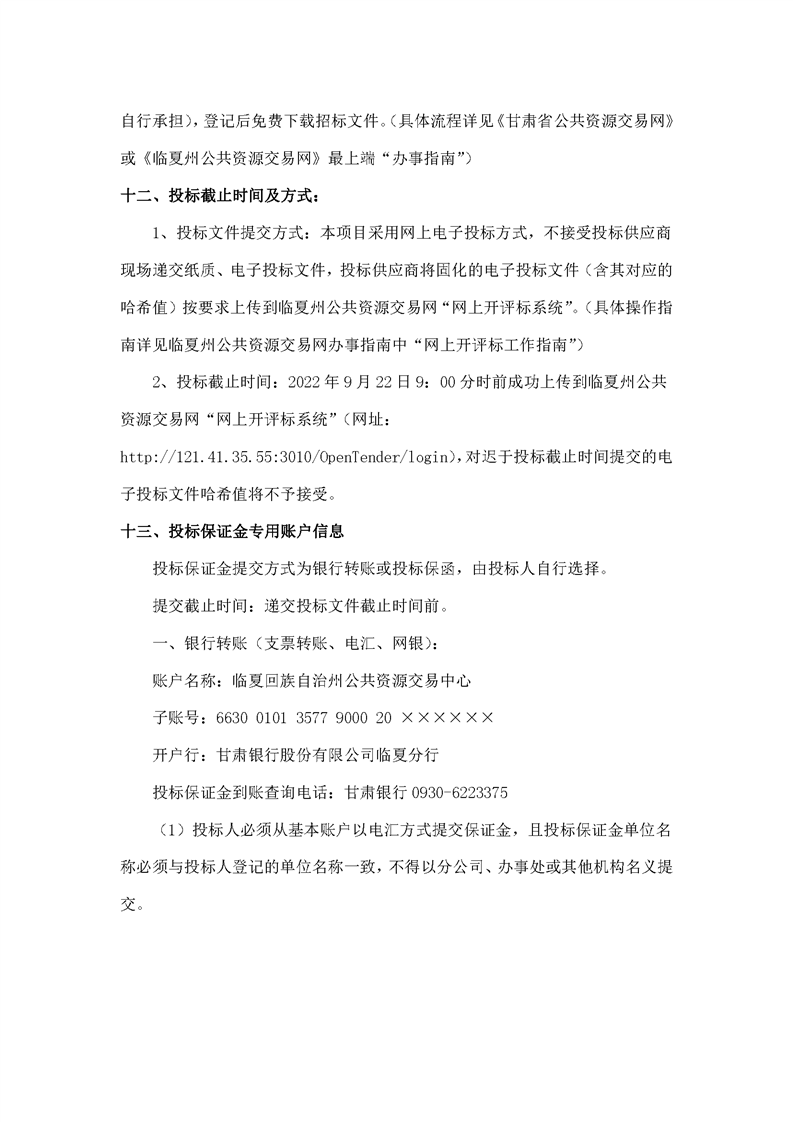 自行承担），登记后免费下载招标文件。（具体流程详见《甘肃省公共资源交易网》或《临夏州公共资源交易网》最上端“办事指南”）

十二、投标截止时间及方式：

1、投标文件提交方式：本项目采用网上电子投标方式，不接受投标供应商现场递交纸质、电子投标文件，投标供应商将固化的电子投标文件（含其对应的哈希值）按要求上传到临夏州公共资源交易网“网上开评标系统”。（具体操作指南详见临夏州公共资源交易网办事指南中“网上开评标工作指南”）

2、投标截止时间：2022 年 9 月 22 日 9：00 分时前成功上传到临夏州公共资源交易网“网上开评标系统”（网址：http://121.41.35.55:3010/OpenTender/login），对迟于投标截止时间提交的电子投标文件哈希值将不予接受。

十三、投标保证金专用账户信息

投标保证金提交方式为银行转账或投标保函，由投标人自行选择。

提交截止时间：递交投标文件截止时间前。

一、银行转账（支票转账、电汇、网银）：

账户名称：临夏回族自治州公共资源交易中心

子账号：6630 0101 3577 9000 20 ××××××

开户行：甘肃银行股份有限公司临夏分行

投标保证金到账查询电话：甘肃银行 0930-6223375

（1）投标人必须从基本账户以电汇方式提交保证金，且投标保证金单位名称必须与投标人登记的单位名称一致，不得以分公司、办事处或其他机构名义提交。